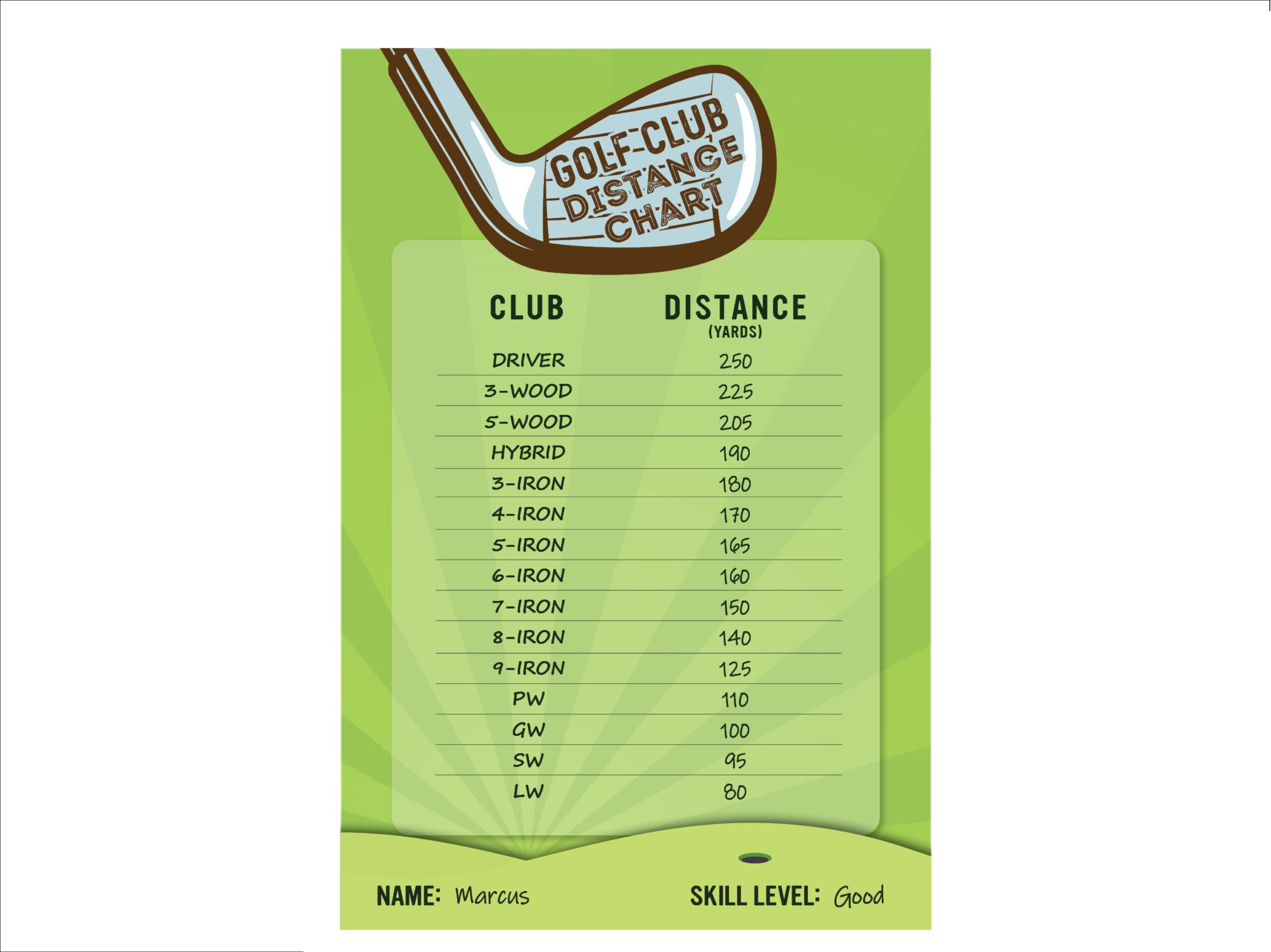 GOLF CLUB DISTANCE CHART

| CLUB | DISTANCE (YARDS) |
|---|---|
| DRIVER | 250 |
| 3-WOOD | 225 |
| 5-WOOD | 205 |
| HYBRID | 190 |
| 3-IRON | 180 |
| 4-IRON | 170 |
| 5-IRON | 165 |
| 6-IRON | 160 |
| 7-IRON | 150 |
| 8-IRON | 140 |
| 9-IRON | 125 |
| PW | 110 |
| GW | 100 |
| SW | 95 |
| LW | 80 |

NAME: Marcus

SKILL LEVEL: Good